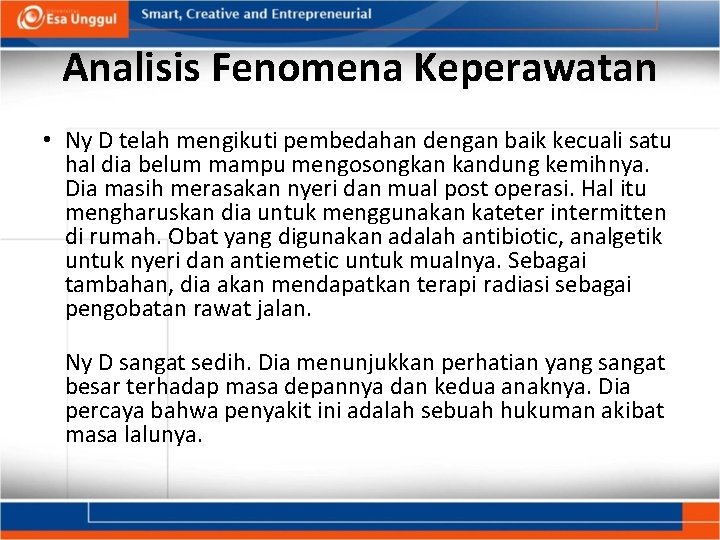 Esa Unggul

Smart, Creative and Entrepreneurial

Analisis Fenomena Keperawatan

• Ny D telah mengikuti pembedahan dengan baik kecuali satu hal dia belum mampu mengosongkan kandung kemihnya. Dia masih merasakan nyeri dan mual post operasi. Hal itu mengharuskan dia untuk menggunakan kateter intermitten di rumah. Obat yang digunakan adalah antibiotic, analgetik untuk nyeri dan antiemetic untuk mualnya. Sebagai tambahan, dia akan mendapatkan terapi radiasi sebagai pengobatan rawat jalan.

Ny D sangat sedih. Dia menunjukkan perhatian yang sangat besar terhadap masa depannya dan kedua anaknya. Dia percaya bahwa penyakit ini adalah sebuah hukuman akibat masa lalunya.